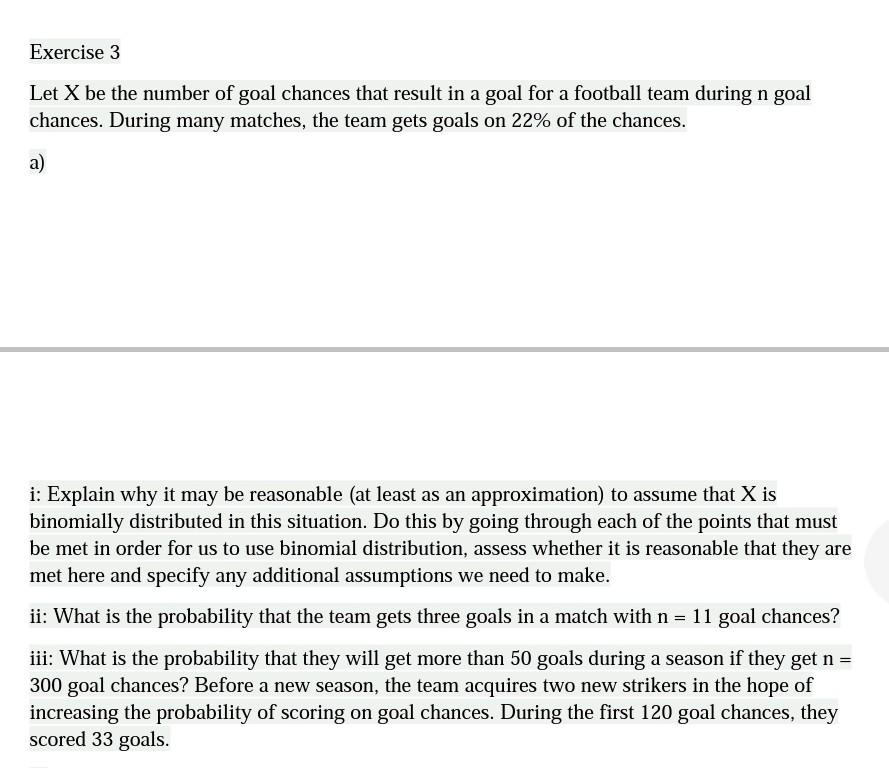 Exercise 3

Let X be the number of goal chances that result in a goal for a football team during n goal chances. During many matches, the team gets goals on 22% of the chances.

a)

i: Explain why it may be reasonable (at least as an approximation) to assume that X is binomially distributed in this situation. Do this by going through each of the points that must be met in order for us to use binomial distribution, assess whether it is reasonable that they are met here and specify any additional assumptions we need to make.

ii: What is the probability that the team gets three goals in a match with n = 11 goal chances?

iii: What is the probability that they will get more than 50 goals during a season if they get n = 300 goal chances? Before a new season, the team acquires two new strikers in the hope of increasing the probability of scoring on goal chances. During the first 120 goal chances, they scored 33 goals.